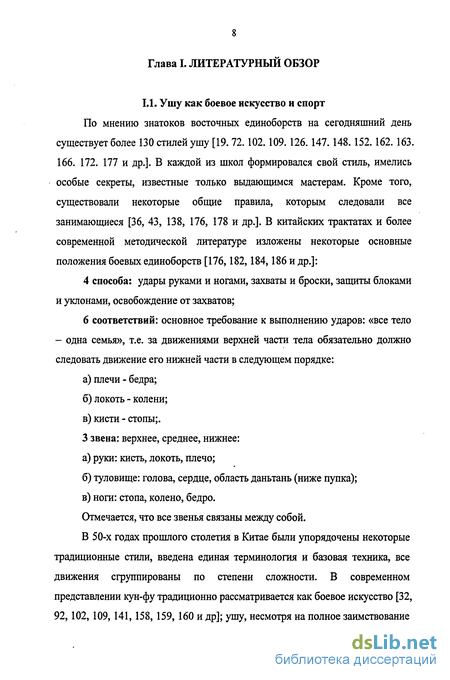 8

Глава I. ЛИТЕРАТУРНЫЙ ОБЗОР

I.1. Ушу как боевое искусство и спорт

По мнению знатоков восточных единоборств на сегодняшний день существует более 130 стилей ушу [19. 72. 102. 109. 126. 147. 148. 152. 162. 163. 166. 172. 177 и др.]. В каждой из школ формировался свой стиль, имелись особые секреты, известные только выдающимся мастерам. Кроме того, существовали некоторые общие правила, которым следовали все занимающиеся [36, 43, 138, 176, 178 и др.]. В китайских трактатах и более современной методической литературе изложены некоторые основные положения боевых единоборств [176, 182, 184, 186 и др.]:

4 способа: удары руками и ногами, захваты и броски, защиты блоками и уклонами, освобождение от захватов;

6 соответствий: основное требование к выполнению ударов: «все тело – одна семья», т.е. за движениями верхней части тела обязательно должно следовать движение его нижней части в следующем порядке:

а) плечи - бедра;

б) локоть - колени;

в) кисти - стопы;.

3 звена: верхнее, среднее, нижнее:

а) руки: кисть, локоть, плечо;

б) туловище: голова, сердце, область даньтань (ниже пупка);

в) ноги: стопа, колено, бедро.

Отмечается, что все звенья связаны между собой.

В 50-х годах прошлого столетия в Китае были упорядочены некоторые традиционные стили, введена единая терминология и базовая техника, все движения сгруппированы по степени сложности. В современном представлении кун-фу традиционно рассматривается как боевое искусство [32, 92, 102, 109, 141, 158, 159, 160 и др]; ушу, несмотря на полное заимствование

dsLib.net
библиотека диссертаций